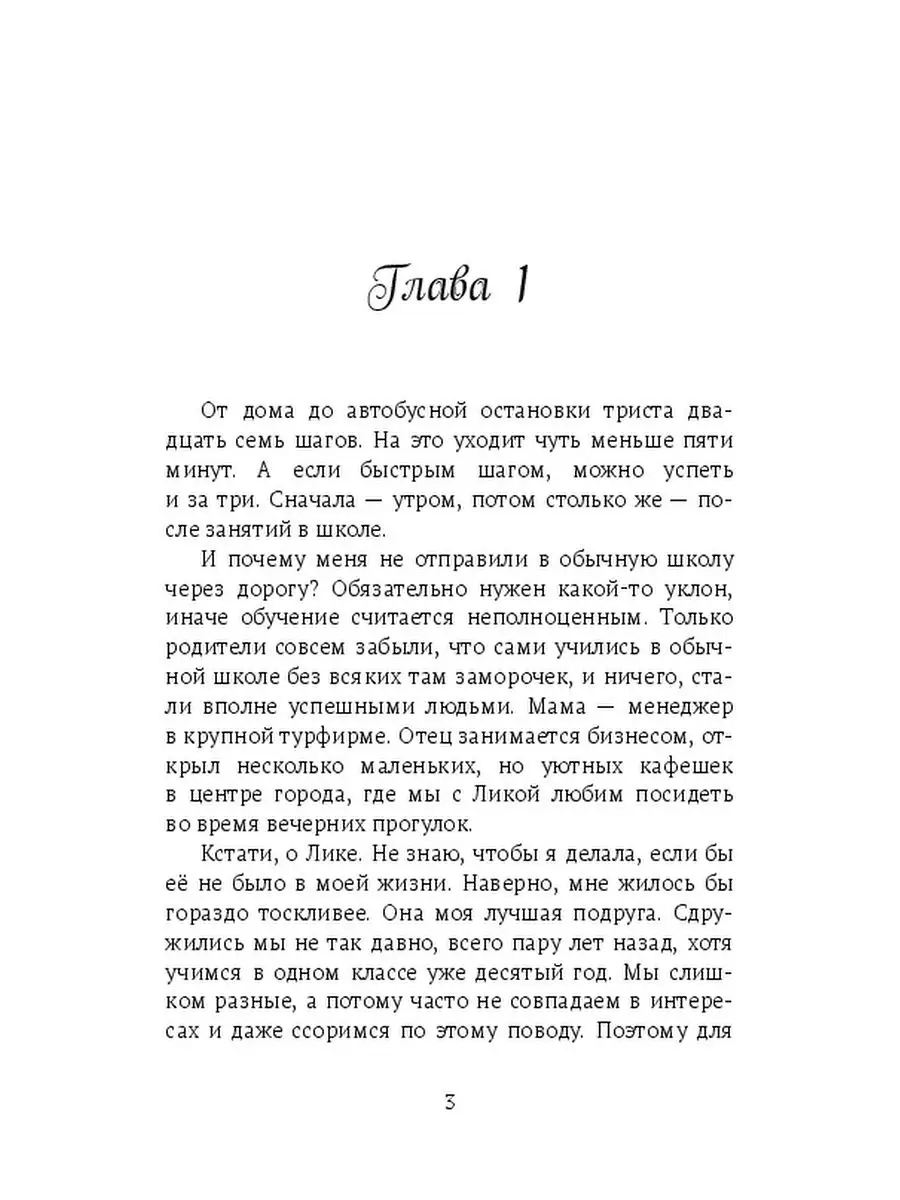 Глава 1

От дома до автобусной остановки триста двадцать семь шагов. На это уходит чуть меньше пяти минут. А если быстрым шагом, можно успеть и за три. Сначала — утром, потом столько же — после занятий в школе.

И почему меня не отправили в обычную школу через дорогу? Обязательно нужен какой-то уклон, иначе обучение считается неполноценным. Только родители совсем забыли, что сами учились в обычной школе без всяких там заморочек, и ничего, стали вполне успешными людьми. Мама — менеджер в крупной турфирме. Отец занимается бизнесом, открыл несколько маленьких, но уютных кафешек в центре города, где мы с Ликой любим посидеть во время вечерних прогулок.

Кстати, о Лике. Не знаю, чтобы я делала, если бы её не было в моей жизни. Наверно, мне жилось бы гораздо тоскливее. Она моя лучшая подруга. Сдружились мы не так давно, всего пару лет назад, хотя учимся в одном классе уже десятый год. Мы слишком разные, а потому часто не совпадаем в интересах и даже ссоримся по этому поводу. Поэтому для

3